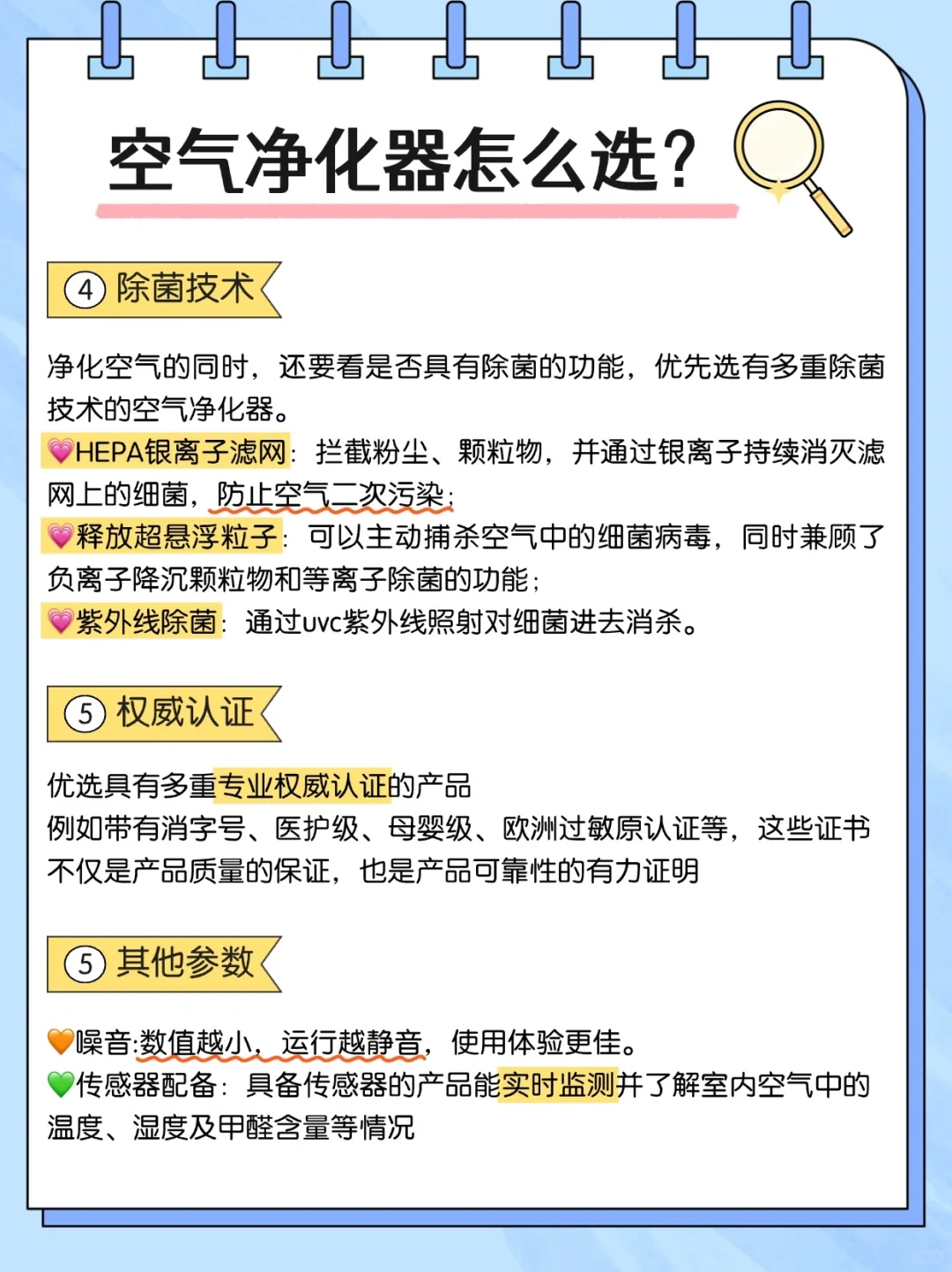 空气净化器怎么选？

④ 除菌技术

净化空气的同时，还要看是否具有除菌的功能，优先选有多重除菌技术的空气净化器。

💗HEPA银离子滤网：拦截粉尘、颗粒物，并通过银离子持续消灭滤网上的细菌，防止空气二次污染；

💗释放超悬浮粒子：可以主动捕杀空气中的细菌病毒，同时兼顾了负离子降沉颗粒物和等离子除菌的功能；

💗紫外线除菌：通过uvc紫外线照射对细菌进去消杀。

⑤ 权威认证

优选具有多重专业权威认证的产品
例如带有消字号、医护级、母婴级、欧洲过敏原认证等，这些证书不仅是产品质量的保证，也是产品可靠性的有力证明

⑤ 其他参数

🧡噪音:数值越小，运行越静音，使用体验更佳。

💚传感器配备：具备传感器的产品能实时监测并了解室内空气中的温度、湿度及甲醛含量等情况